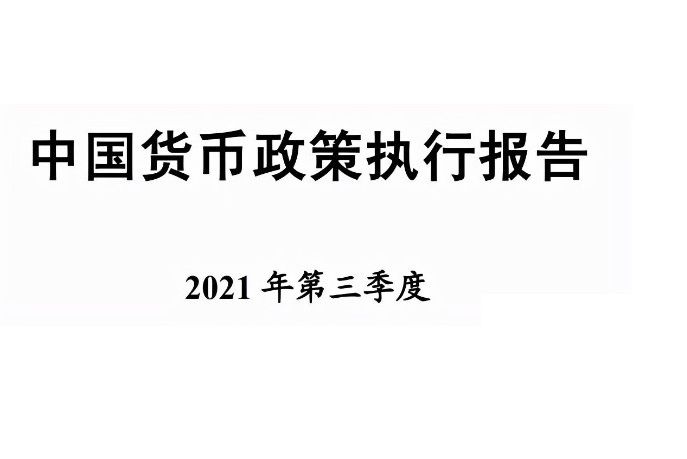 中国货币政策执行报告

2021 年第三季度